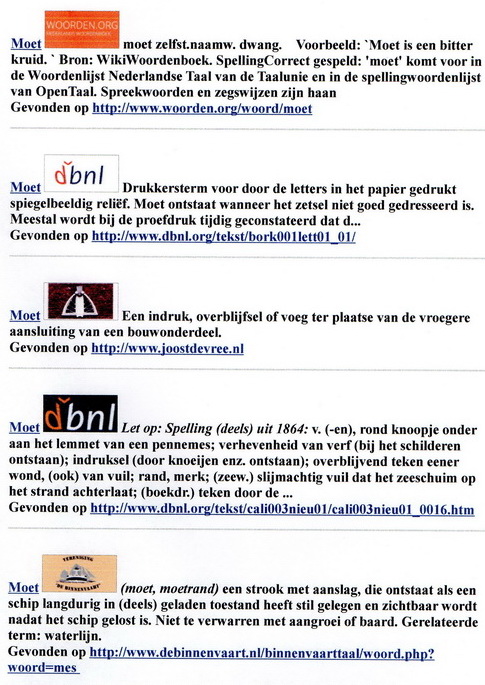 Moet WOORDEN.ORG NEDERLANDS WOORDENBOEK moet zelfst.naamw. dwang. Voorbeeld: `Moet is een bitter kruid. ` Bron: WikiWoordenboek. SpellingCorrect gespeld: 'moet' komt voor in de Woordenlijst Nederlandse Taal van de Taalunie en in de spellingwoordenlijst van OpenTaal. Spreekwoorden en zegswijzen zijn haan
Gevonden op http://www.woorden.org/woord/moet

Moet dbnl Drukkersterm voor door de letters in het papier gedrukt spiegelbeeldig reliëf. Moet ontstaat wanneer het zetsel niet goed gedresseerd is. Meestal wordt bij de proefdruk tijdig geconstateerd dat d...
Gevonden op http://www.dbnl.org/tekst/bork001lett01_01/

Moet Een indruk, overblijfsel of voeg ter plaatse van de vroegere aansluiting van een bouwonderdeel.
Gevonden op http://www.joostdevree.nl

Moet dbnl Let op: Spelling (deels) uit 1864: v. (-en), rond knoopje onder aan het lemmet van een pennemes; verhevenheid van verf (bij het schilderen ontstaan); indruksel (door knoeijen enz. ontstaan); overblijvend teken eener wond, (ook) van vuil; rand, merk; (zeew.) slijmachtig vuil dat het zeeschuim op het strand achterlaat; (boekdr.) teken door de ...
Gevonden op http://www.dbnl.org/tekst/cali003nieu01/cali003nieu01_0016.htm

Moet VERENIGING "DE BINNENVAART" (moet, moetrand) een strook met aanslag, die ontstaat als een schip langdurig in (deels) geladen toestand heeft stil gelegen en zichtbaar wordt nadat het schip gelost is. Niet te verwarren met aangroei of baard. Gerelateerde term: waterlijn.
Gevonden op http://www.debinnenvaart.nl/binnenvaarttaal/woord.php?woord=mes